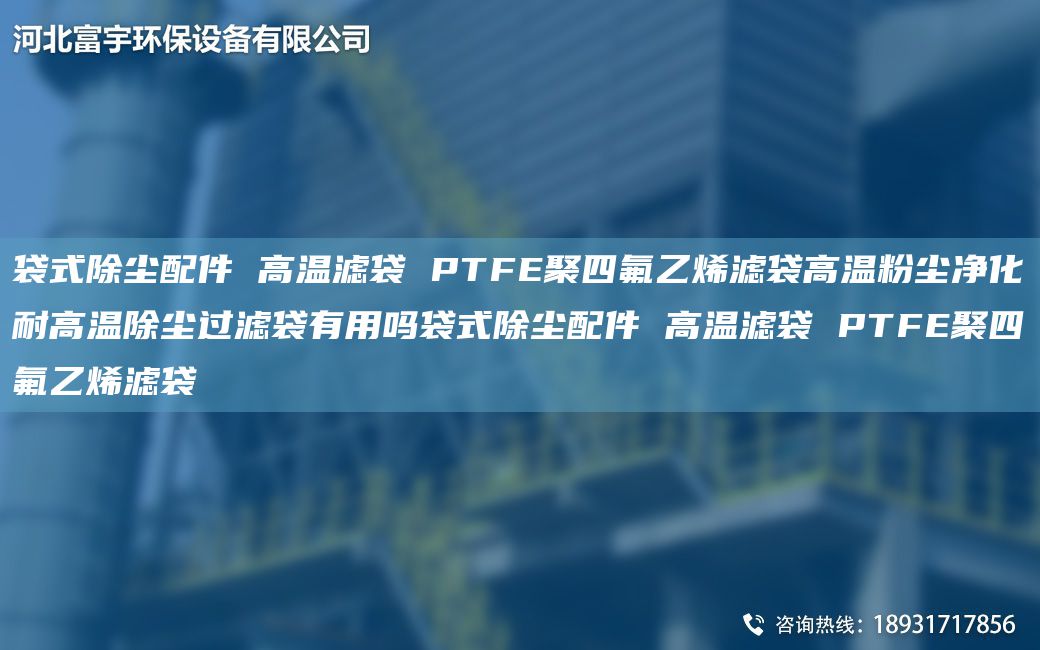 河北富宇环保设备有限公司

袋式除尘配件 高温滤袋 PTFE聚四氟乙烯滤袋高温粉尘净化耐高温除尘过滤袋有用吗袋式除尘配件 高温滤袋 PTFE聚四氟乙烯滤袋

咨询热线：18931717856